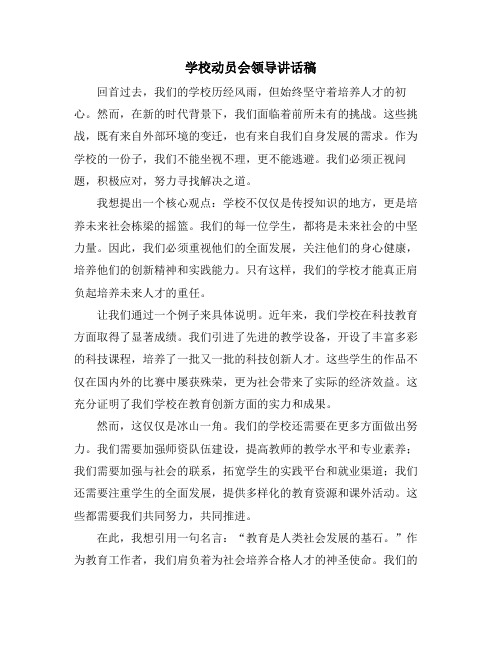 学校动员会领导讲话稿

回首过去，我们的学校历经风雨，但始终坚守着培养人才的初心。然而，在新的时代背景下，我们面临着前所未有的挑战。这些挑战，既有来自外部环境的变迁，也有来自我们自身发展的需求。作为学校的一份子，我们不能坐视不理，更不能逃避。我们必须正视问题，积极应对，努力寻找解决之道。

我想提出一个核心观点：学校不仅仅是传授知识的地方，更是培养未来社会栋梁的摇篮。我们的每一位学生，都将是未来社会的中坚力量。因此，我们必须重视他们的全面发展，关注他们的身心健康，培养他们的创新精神和实践能力。只有这样，我们的学校才能真正肩负起培养未来人才的重任。

让我们通过一个例子来具体说明。近年来，我们学校在科技教育方面取得了显著成绩。我们引进了先进的教学设备，开设了丰富多彩的科技课程，培养了一批又一批的科技创新人才。这些学生的作品不仅在国内外的比赛中屡获殊荣，更为社会带来了实际的经济效益。这充分证明了我们学校在教育创新方面的实力和成果。

然而，这仅仅是冰山一角。我们的学校还需要在更多方面做出努力。我们需要加强师资队伍建设，提高教师的教学水平和专业素养；我们需要加强与社会的联系，拓宽学生的实践平台和就业渠道；我们还需要注重学生的全面发展，提供多样化的教育资源和课外活动。这些都需要我们共同努力，共同推进。

在此，我想引用一句名言：“教育是人类社会发展的基石。”作为教育工作者，我们肩负着为社会培养合格人才的神圣使命。我们的